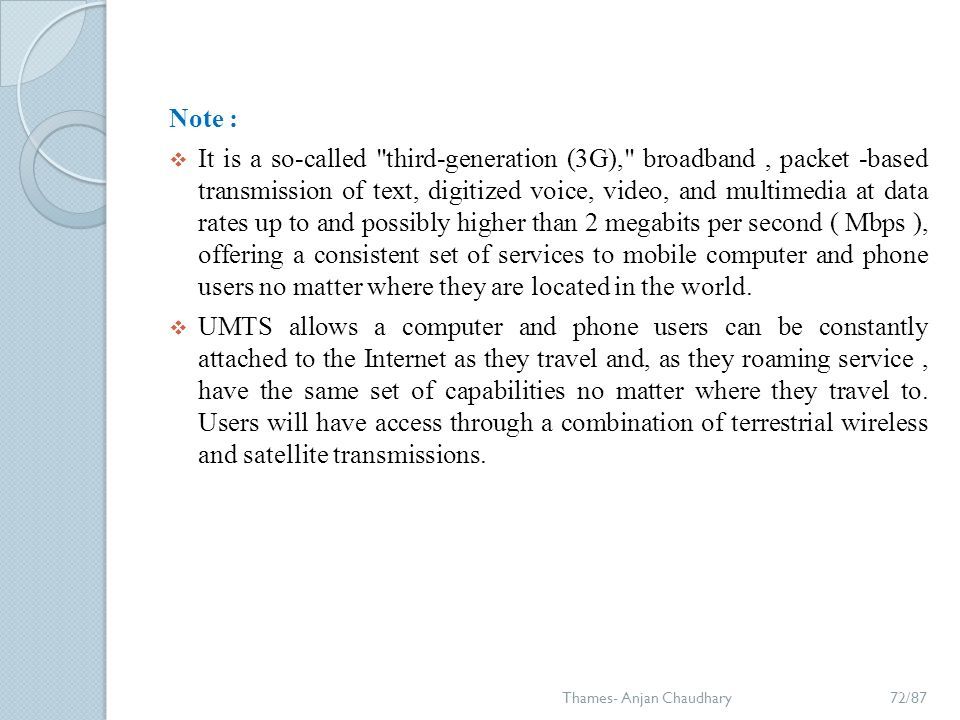 Note :

❖ It is a so-called "third-generation (3G)," broadband , packet -based transmission of text, digitized voice, video, and multimedia at data rates up to and possibly higher than 2 megabits per second ( Mbps ), offering a consistent set of services to mobile computer and phone users no matter where they are located in the world.

❖ UMTS allows a computer and phone users can be constantly attached to the Internet as they travel and, as they roaming service , have the same set of capabilities no matter where they travel to. Users will have access through a combination of terrestrial wireless and satellite transmissions.

Thames- Anjan Chaudhary

72/87